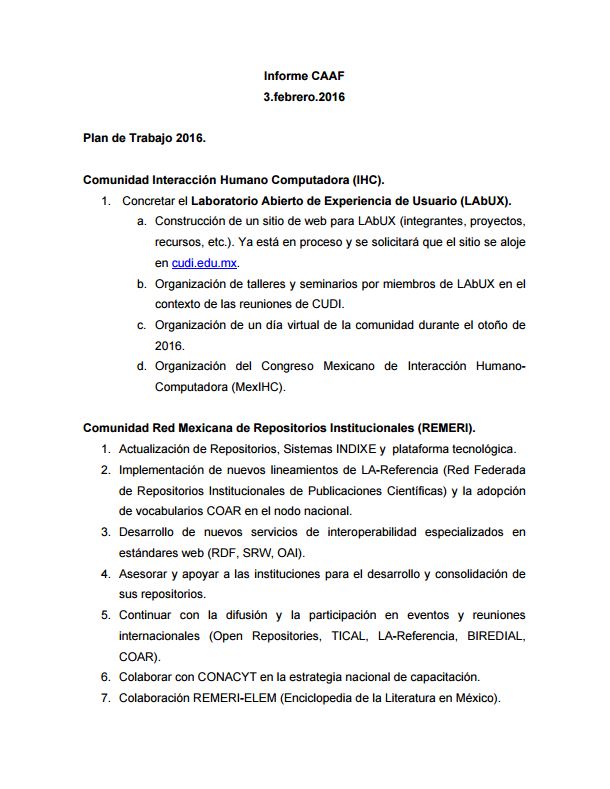 Informe CAAF
3.febrero.2016

Plan de Trabajo 2016.

Comunidad Interacción Humano Computadora (IHC).

1. Concretar el Laboratorio Abierto de Experiencia de Usuario (LAbUX).
a. Construcción de un sitio de web para LAbUX (integrantes, proyectos, recursos, etc.). Ya está en proceso y se solicitará que el sitio se aloje en cudi.edu.mx.
b. Organización de talleres y seminarios por miembros de LAbUX en el contexto de las reuniones de CUDI.
c. Organización de un día virtual de la comunidad durante el otoño de 2016.
d. Organización del Congreso Mexicano de Interacción Humano-Computadora (MexIHC).

Comunidad Red Mexicana de Repositorios Institucionales (REMERI).

1. Actualización de Repositorios, Sistemas INDIXE y plataforma tecnológica.
2. Implementación de nuevos lineamientos de LA-Referencia (Red Federada de Repositorios Institucionales de Publicaciones Científicas) y la adopción de vocabularios COAR en el nodo nacional.
3. Desarrollo de nuevos servicios de interoperabilidad especializados en estándares web (RDF, SRW, OAI).
4. Asesorar y apoyar a las instituciones para el desarrollo y consolidación de sus repositorios.
5. Continuar con la difusión y la participación en eventos y reuniones internacionales (Open Repositories, TICAL, LA-Referencia, BIREDIAL, COAR).
6. Colaborar con CONACYT en la estrategia nacional de capacitación.
7. Colaboración REMERI-ELEM (Enciclopedia de la Literatura en México).